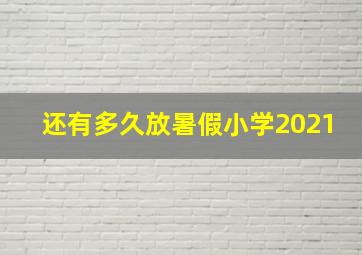 还有多久放暑假小学2021